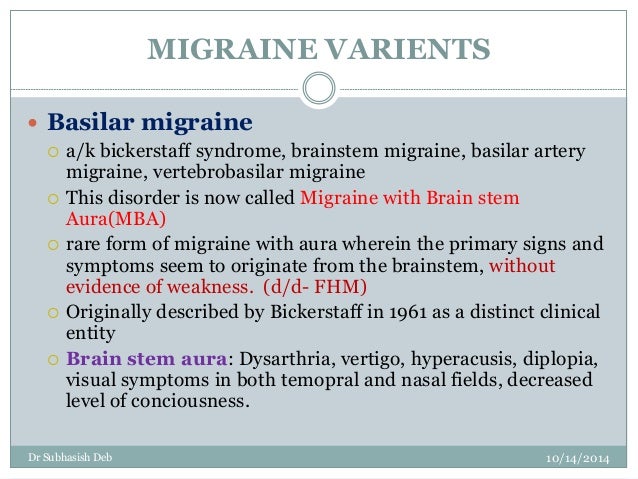 MIGRAINE VARIENTS

Basilar migraine

a/k bickerstaff syndrome, brainstem migraine, basilar artery migraine, vertebrobasilar migraine

This disorder is now called Migraine with Brain stem Aura(MBA)

rare form of migraine with aura wherein the primary signs and symptoms seem to originate from the brainstem, without evidence of weakness. (d/d- FHM)

Originally described by Bickerstaff in 1961 as a distinct clinical entity

Brain stem aura: Dysarthria, vertigo, hyperacusis, diplopia, visual symptoms in both temopral and nasal fields, decreased level of conciousness.

Dr Subhasish Deb

10/14/2014